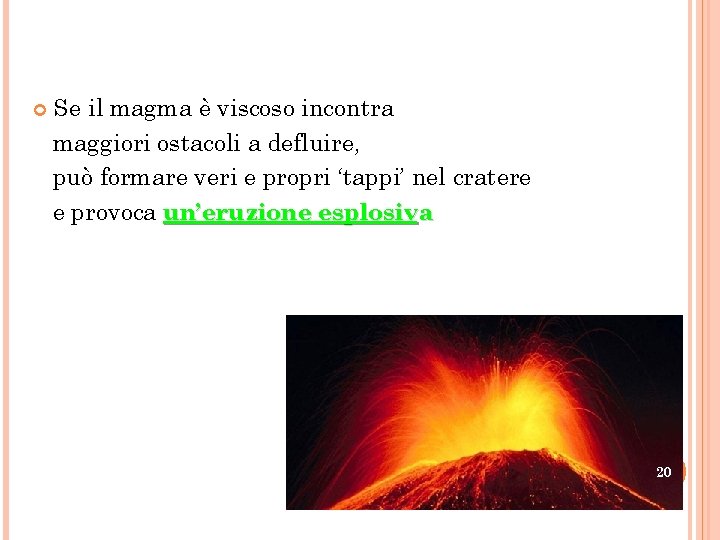 • Se il magma è viscoso incontra maggiori ostacoli a defluire, può formare veri e propri 'tappi' nel cratere e provoca un'eruzione esplosiva

20